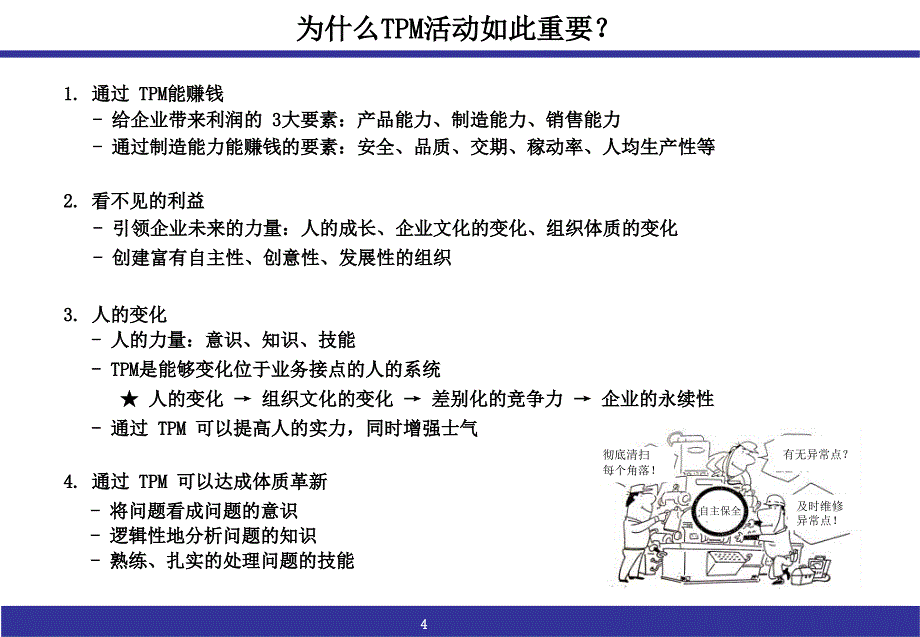 为什么TPM活动如此重要？

1. 通过 TPM能赚钱
- 给企业带来利润的 3大要素：产品能力、制造能力、销售能力
- 通过制造能力能赚钱的要素：安全、品质、交期、稼动率、人均生产性等

2. 看不见的利益
- 引领企业未来的力量：人的成长、企业文化的变化、组织体质的变化
- 创建富有自主性、创意性、发展性的组织

3. 人的变化
- 人的力量：意识、知识、技能
- TPM是能够变化位于业务接点的人的系统
★ 人的变化 → 组织文化的变化 → 差别化的竞争力 → 企业的永续性
- 通过 TPM 可以提高人的实力，同时增强士气

4. 通过 TPM 可以达成体质革新
- 将问题看成问题的意识
- 逻辑性地分析问题的知识
- 熟练、扎实的处理问题的技能

彻底清扫每个角落！

有无异常点？

自主保全

及时维修异常点！

4